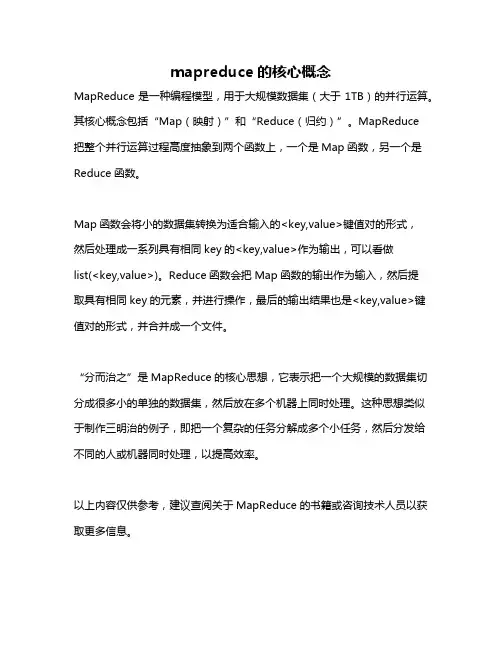 mapreduce 的核心概念

MapReduce 是一种编程模型，用于大规模数据集（大于 1TB）的并行运算。其核心概念包括“Map（映射）”和“Reduce（归约）”。MapReduce 把整个并行运算过程高度抽象到两个函数上，一个是 Map 函数，另一个是 Reduce 函数。

Map 函数会将小的数据集转换为适合输入的<key,value>键值对的形式，然后处理成一系列具有相同 key 的<key,value>作为输出，可以看做 list(<key,value>)。Reduce 函数会把 Map 函数的输出作为输入，然后提取具有相同 key 的元素，并进行操作，最后的输出结果也是<key,value>键值对的形式，并合并成一个文件。

“分而治之”是 MapReduce 的核心思想，它表示把一个大规模的数据集切分成很多小的单独的数据集，然后放在多个机器上同时处理。这种思想类似于制作三明治的例子，即把一个复杂的任务分解成多个小任务，然后分发给不同的人或机器同时处理，以提高效率。

以上内容仅供参考，建议查阅关于 MapReduce 的书籍或咨询技术人员以获取更多信息。